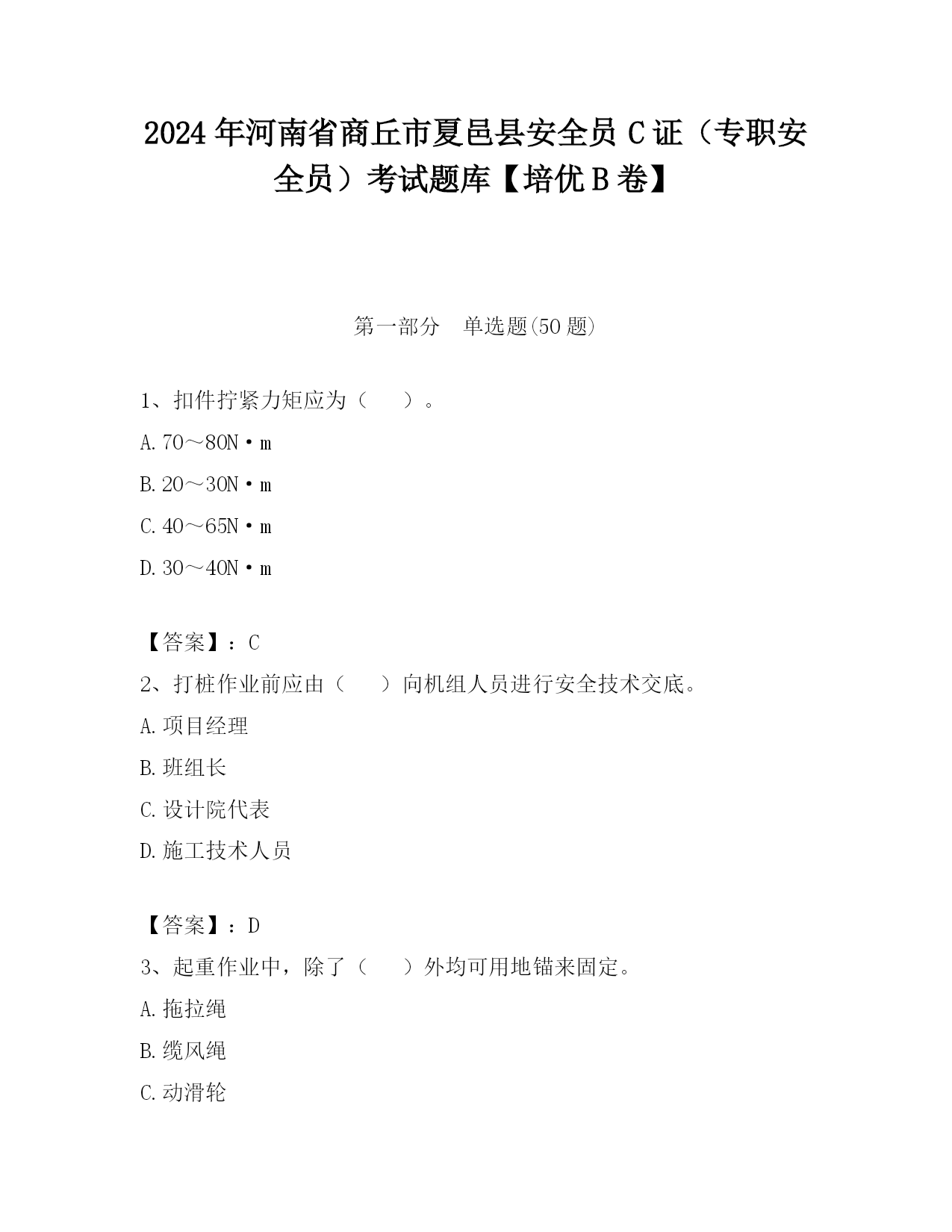 2024年河南省商丘市夏邑县安全员C证（专职安全员）考试题库【培优B卷】

第一部分　单选题(50题)

1、扣件拧紧力矩应为（　　）。

A. 70～80N·m

B. 20～30N·m

C. 40～65N·m

D. 30～40N·m

【答案】：C

2、打桩作业前应由（　　）向机组人员进行安全技术交底。

A. 项目经理

B. 班组长

C. 设计院代表

D. 施工技术人员

【答案】：D

3、起重作业中，除了（　　）外均可用地锚来固定。

A. 拖拉绳

B. 缆风绳

C. 动滑轮